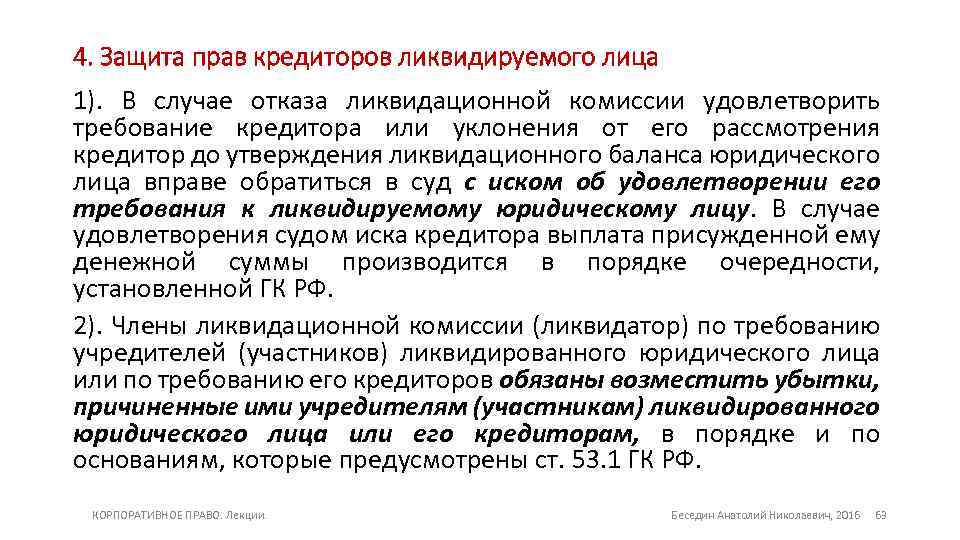 4. Защита прав кредиторов ликвидируемого лица

1). В случае отказа ликвидационной комиссии удовлетворить требование кредитора или уклонения от его рассмотрения кредитор до утверждения ликвидационного баланса юридического лица вправе обратиться в суд с иском об удовлетворении его требования к ликвидируемому юридическому лицу. В случае удовлетворения судом иска кредитора выплата присужденной ему денежной суммы производится в порядке очередности, установленной ГК РФ.

2). Члены ликвидационной комиссии (ликвидатор) по требованию учредителей (участников) ликвидированного юридического лица или по требованию его кредиторов обязаны возместить убытки, причиненные ими учредителям (участникам) ликвидированного юридического лица или его кредиторам, в порядке и по основаниям, которые предусмотрены ст. 53.1 ГК РФ.

КОРПОРАТИВНОЕ ПРАВО. Лекции

Беседин Анатолий Николаевич, 2016 63